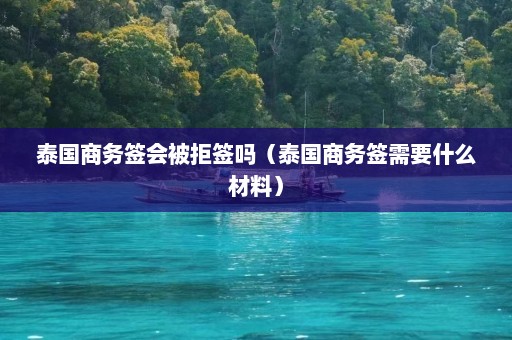 泰国商务签会被拒签吗（泰国商务签需要什么材料）